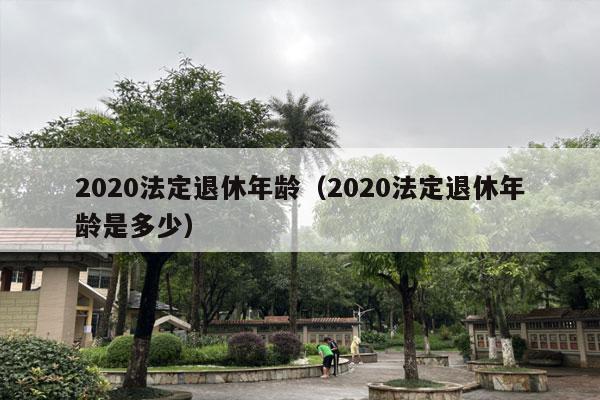 2020法定退休年龄（2020法定退休年龄是多少）